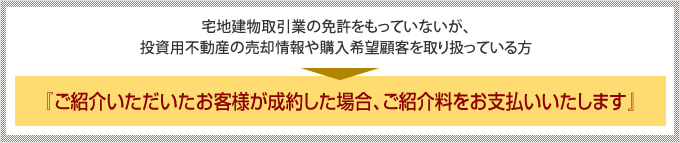 宅地建物取引業の免許をもっていないが、
投資用不動産の売却情報や購入希望顧客を取り扱っている方

『ご紹介いただいたお客様が成約した場合、ご紹介料をお支払いいたします』